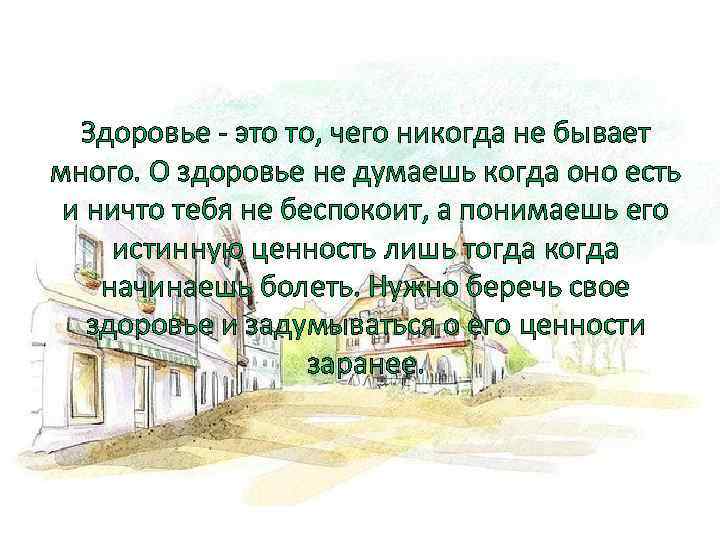 Здоровье - это то, чего никогда не бывает много. О здоровье не думаешь когда оно есть и ничто тебя не беспокоит, а понимаешь его истинную ценность лишь тогда когда начинаешь болеть. Нужно беречь свое здоровье и задумываться о его ценности заранее.